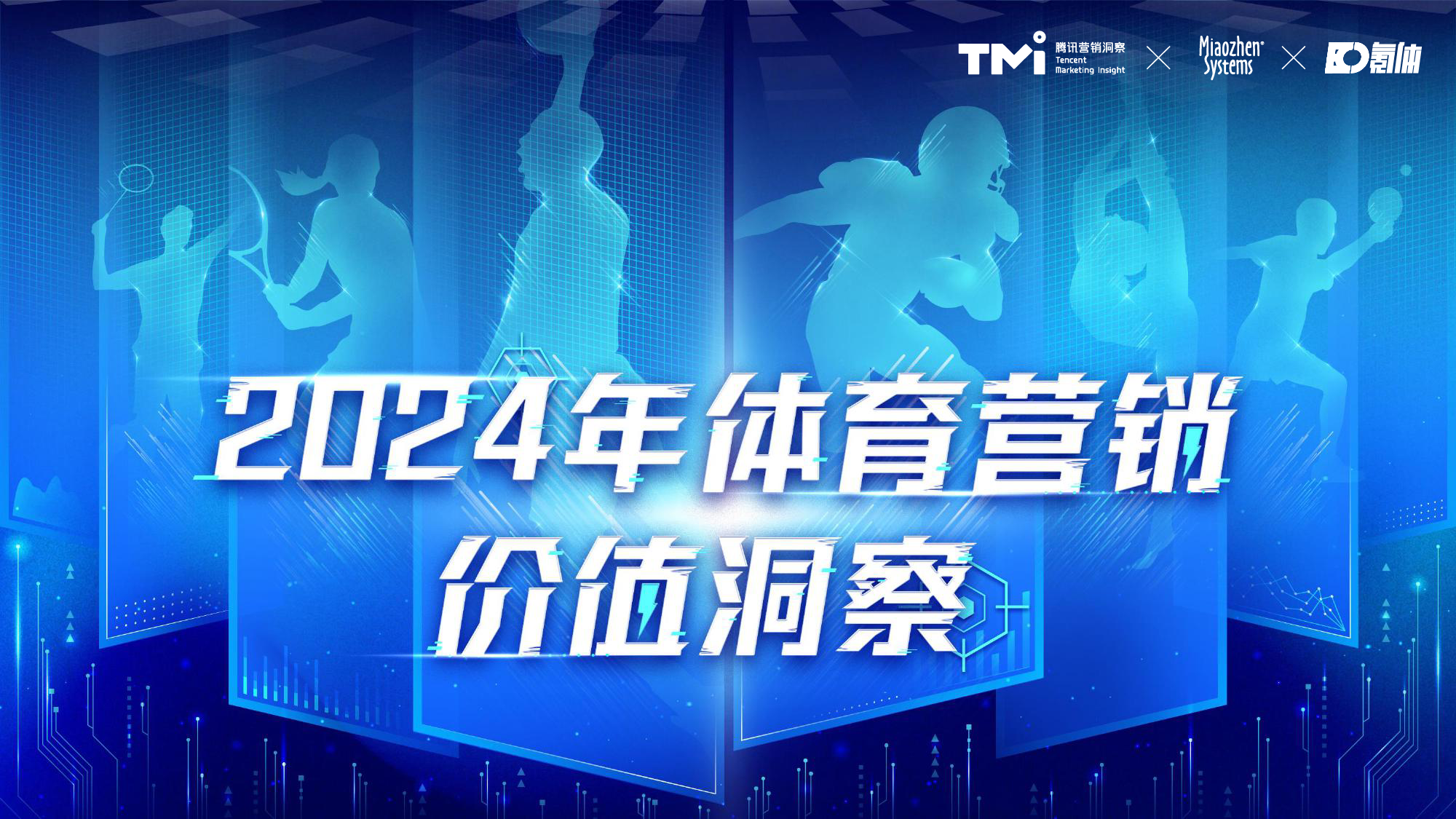 TMI 腾讯营销洞察 Tencent Marketing Insight × Miaozhen Systems × 氪体

2024年体育营销

价值洞察